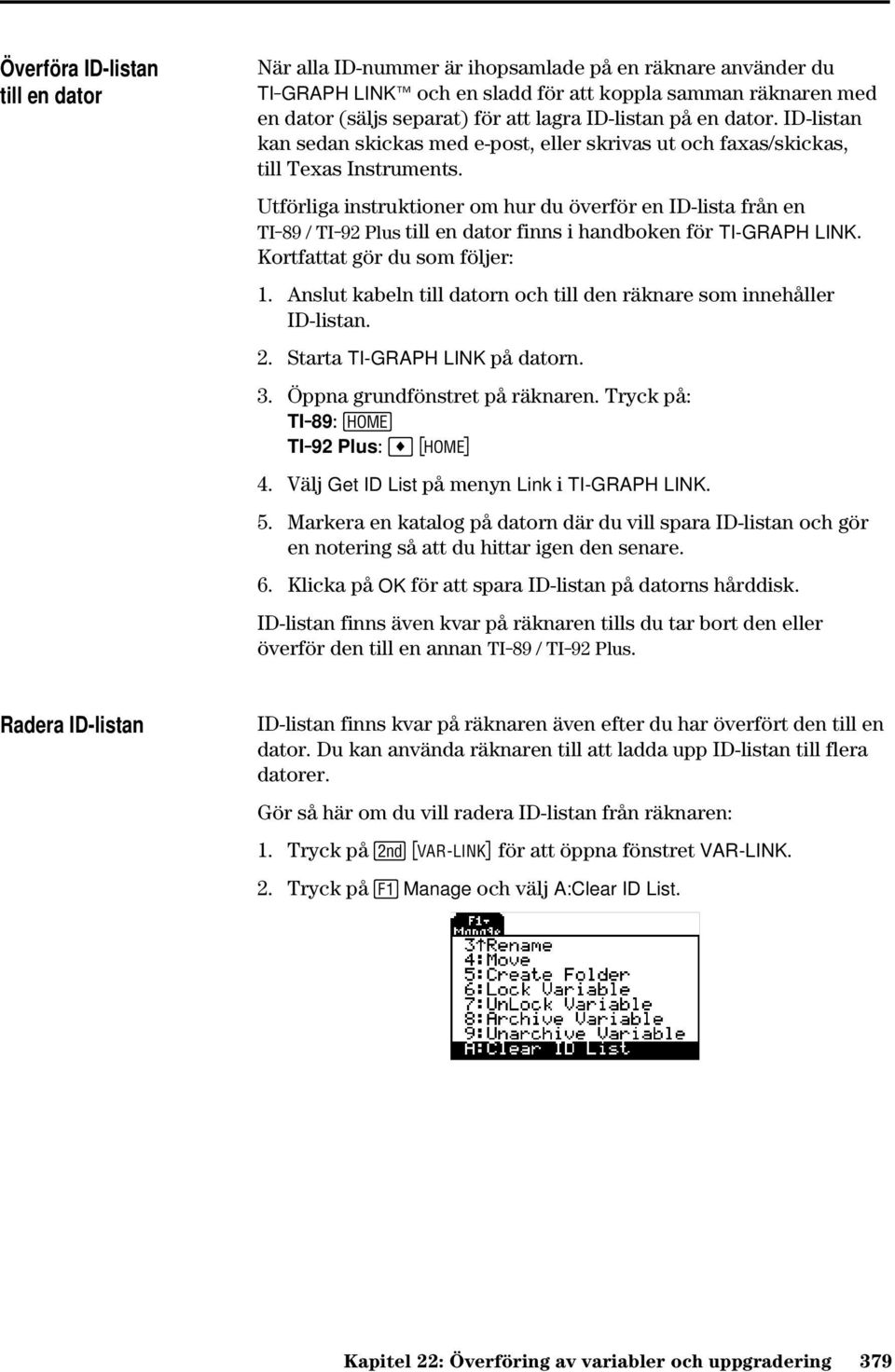 Överföra ID-listan till en dator

När alla ID-nummer är ihopsamlade på en räknare använder du TI-GRAPH LINK™ och en sladd för att koppla samman räknaren med en dator (säljs separat) för att lagra ID-listan på en dator. ID-listan kan sedan skickas med e-post, eller skrivas ut och faxas/skickas, till Texas Instruments.

Utförliga instruktioner om hur du överför en ID-lista från en TI-89 / TI-92 Plus till en dator finns i handboken för TI-GRAPH LINK. Kortfattat gör du som följer:

1. Anslut kabeln till datorn och till den räknare som innehåller ID-listan.

2. Starta TI-GRAPH LINK på datorn.

3. Öppna grundfönstret på räknaren. Tryck på:
TI-89: [HOME]
TI-92 Plus: [♦] [HOME]

4. Välj Get ID List på menyn Link i TI-GRAPH LINK.

5. Markera en katalog på datorn där du vill spara ID-listan och gör en notering så att du hittar igen den senare.

6. Klicka på OK för att spara ID-listan på datorns hårddisk.

ID-listan finns även kvar på räknaren tills du tar bort den eller överför den till en annan TI-89 / TI-92 Plus.

Radera ID-listan

ID-listan finns kvar på räknaren även efter du har överfört den till en dator. Du kan använda räknaren till att ladda upp ID-listan till flera datorer.

Gör så här om du vill radera ID-listan från räknaren:

1. Tryck på [2nd] [VAR-LINK] för att öppna fönstret VAR-LINK.

2. Tryck på [F1] Manage och välj A:Clear ID List.

F1▾
Manage
3↑Rename
4:Move
5:Create Folder
6:Lock Variable
7:UnLock Variable
8:Archive Variable
9:Unarchive Variable
A:Clear ID List

Kapitel 22: Överföring av variabler och uppgradering 379